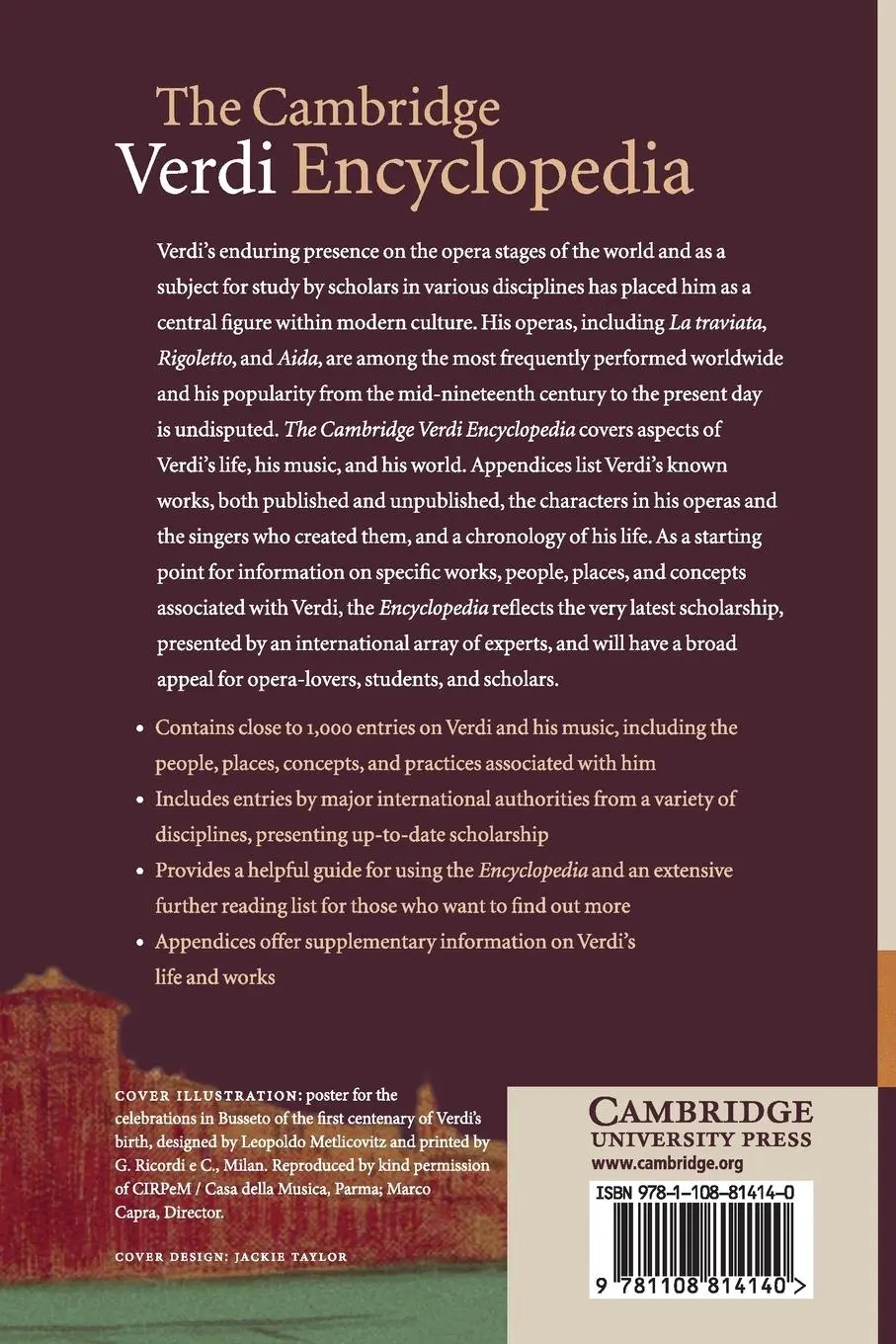 The Cambridge
Verdi Encyclopedia

Verdi's enduring presence on the opera stages of the world and as a subject for study by scholars in various disciplines has placed him as a central figure within modern culture. His operas, including La traviata, Rigoletto, and Aida, are among the most frequently performed worldwide and his popularity from the mid-nineteenth century to the present day is undisputed. The Cambridge Verdi Encyclopedia covers aspects of Verdi's life, his music, and his world. Appendices list Verdi's known works, both published and unpublished, the characters in his operas and the singers who created them, and a chronology of his life. As a starting point for information on specific works, people, places, and concepts associated with Verdi, the Encyclopedia reflects the very latest scholarship, presented by an international array of experts, and will have a broad appeal for opera-lovers, students, and scholars.

• Contains close to 1,000 entries on Verdi and his music, including the people, places, concepts, and practices associated with him
• Includes entries by major international authorities from a variety of disciplines, presenting up-to-date scholarship
• Provides a helpful guide for using the Encyclopedia and an extensive further reading list for those who want to find out more
• Appendices offer supplementary information on Verdi's life and works

COVER ILLUSTRATION: poster for the celebrations in Busseto of the first centenary of Verdi's birth, designed by Leopoldo Metlicovitz and printed by G. Ricordi e C., Milan. Reproduced by kind permission of CIRPeM / Casa della Musica, Parma; Marco Capra, Director.

COVER DESIGN: JACKIE TAYLOR

CAMBRIDGE
UNIVERSITY PRESS
www.cambridge.org

ISBN 978-1-108-81414-0

9 781108 814140 >